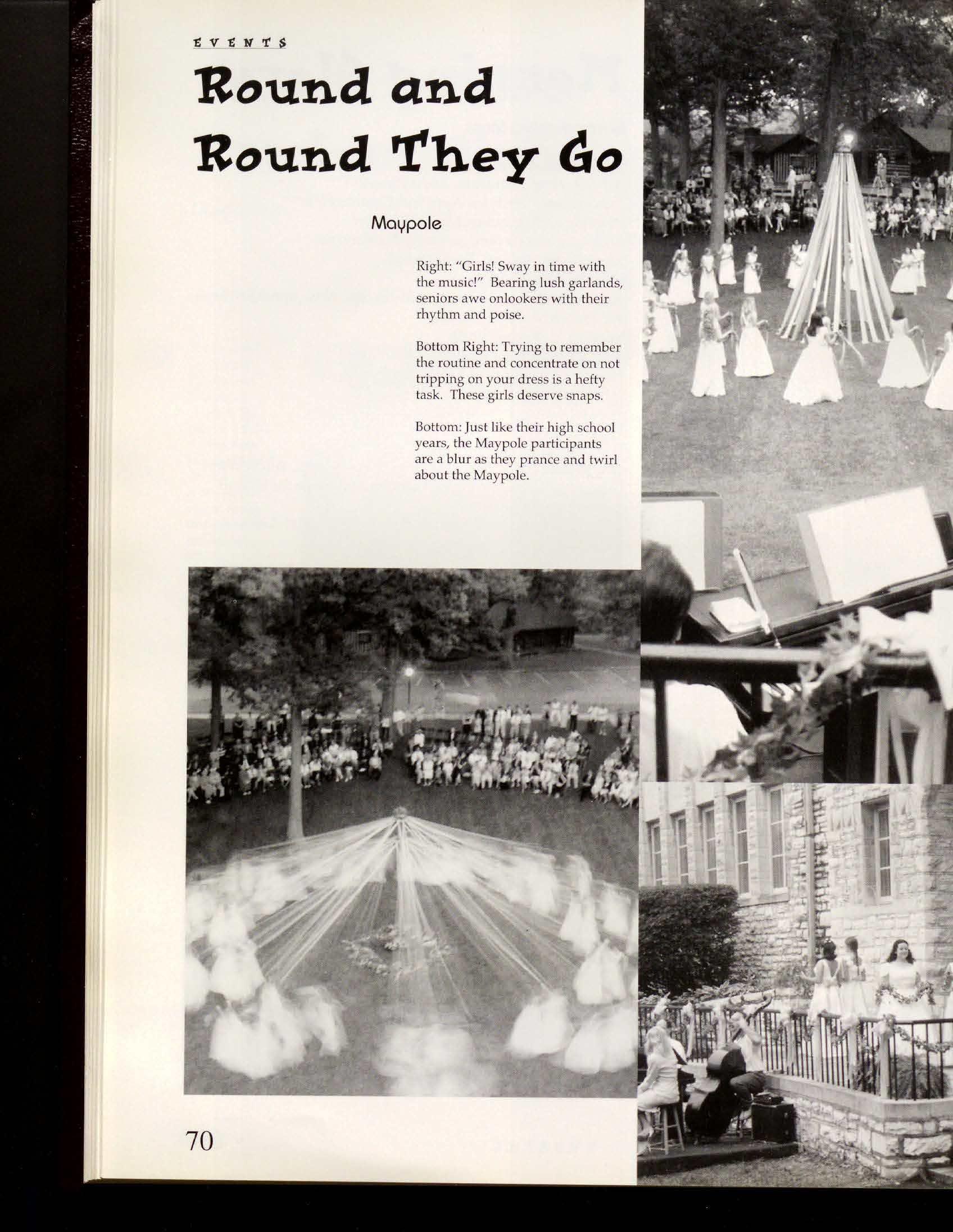 EVENTS

Round and Round They Go

Maypole

Right: "Girls! Sway in time with the music!" Bearing lush garlands, seniors awe onlookers with their rhythm and poise.

Bottom Right: Trying to remember the routine and concentrate on not tripping on your dress is a hefty task. These girls deserve snaps.

Bottom: Just like their high school years, the Maypole participants are a blur as they prance and twirl about the Maypole.

70